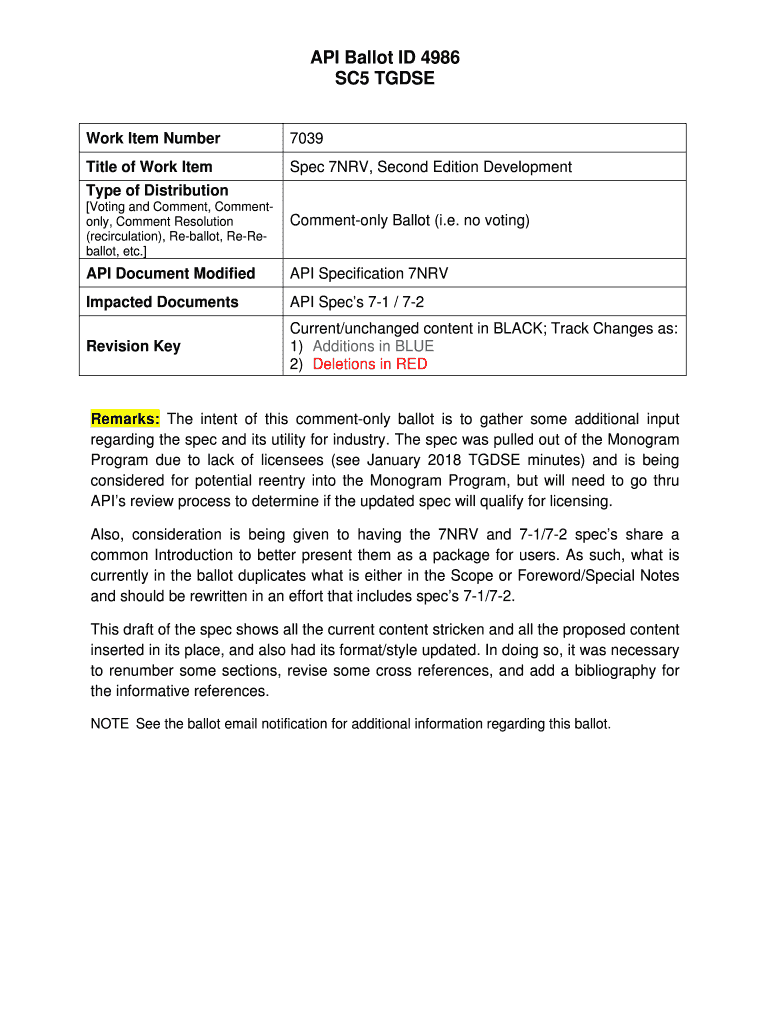 API Ballot ID 4986
SC5 TGDSE

| Work Item Number | 7039 |
|---|---|
| Title of Work Item | Spec 7NRV, Second Edition Development |
| Type of Distribution [Voting and Comment, Comment-only, Comment Resolution (recirculation), Re-ballot, Re-Re-ballot, etc.] | Comment-only Ballot (i.e. no voting) |
| API Document Modified | API Specification 7NRV |
| Impacted Documents | API Spec's 7-1 / 7-2 |
| Revision Key | Current/unchanged content in BLACK; Track Changes as: 1) Additions in BLUE 2) Deletions in RED |

Remarks: The intent of this comment-only ballot is to gather some additional input regarding the spec and its utility for industry. The spec was pulled out of the Monogram Program due to lack of licensees (see January 2018 TGDSE minutes) and is being considered for potential reentry into the Monogram Program, but will need to go thru API's review process to determine if the updated spec will qualify for licensing.

Also, consideration is being given to having the 7NRV and 7-1/7-2 spec's share a common Introduction to better present them as a package for users. As such, what is currently in the ballot duplicates what is either in the Scope or Foreword/Special Notes and should be rewritten in an effort that includes spec's 7-1/7-2.

This draft of the spec shows all the current content stricken and all the proposed content inserted in its place, and also had its format/style updated. In doing so, it was necessary to renumber some sections, revise some cross references, and add a bibliography for the informative references.

NOTE See the ballot email notification for additional information regarding this ballot.